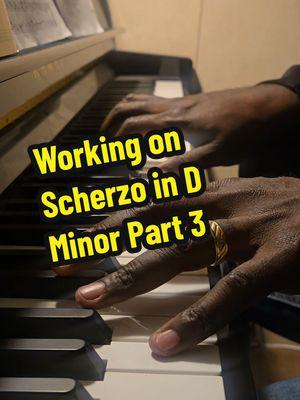 Working on Scherzo in D Minor Part 3